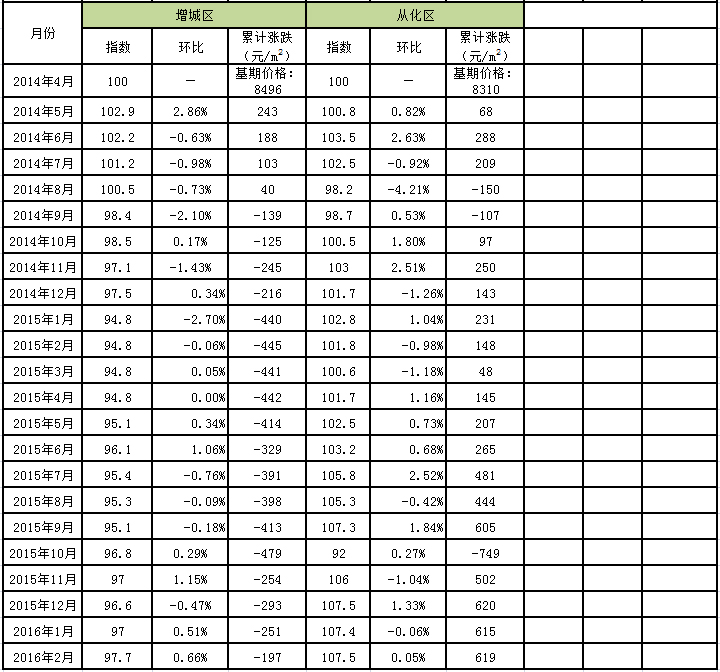 | 月份 | 增城区 | | | 从化区 | | |
|---|---|---|---|---|---|---|
| | 指数 | 环比 | 累计涨跌（元/$m^2$） | 指数 | 环比 | 累计涨跌（元/$m^2$） |
| 2014年4月 | 100 | — | 基期价格：8496 | 100 | — | 基期价格：8310 |
| 2014年5月 | 102.9 | 2.86% | 243 | 100.8 | 0.82% | 68 |
| 2014年6月 | 102.2 | -0.63% | 188 | 103.5 | 2.63% | 288 |
| 2014年7月 | 101.2 | -0.98% | 103 | 102.5 | -0.92% | 209 |
| 2014年8月 | 100.5 | -0.73% | 40 | 98.2 | -4.21% | -150 |
| 2014年9月 | 98.4 | -2.10% | -139 | 98.7 | 0.53% | -107 |
| 2014年10月 | 98.5 | 0.17% | -125 | 100.5 | 1.80% | 97 |
| 2014年11月 | 97.1 | -1.43% | -245 | 103 | 2.51% | 250 |
| 2014年12月 | 97.5 | 0.34% | -216 | 101.7 | -1.26% | 143 |
| 2015年1月 | 94.8 | -2.70% | -440 | 102.8 | 1.04% | 231 |
| 2015年2月 | 94.8 | -0.06% | -445 | 101.8 | -0.98% | 148 |
| 2015年3月 | 94.8 | 0.05% | -441 | 100.6 | -1.18% | 48 |
| 2015年4月 | 94.8 | 0.00% | -442 | 101.7 | 1.16% | 145 |
| 2015年5月 | 95.1 | 0.34% | -414 | 102.5 | 0.73% | 207 |
| 2015年6月 | 96.1 | 1.06% | -329 | 103.2 | 0.68% | 265 |
| 2015年7月 | 95.4 | -0.76% | -391 | 105.8 | 2.52% | 481 |
| 2015年8月 | 95.3 | -0.09% | -398 | 105.3 | -0.42% | 444 |
| 2015年9月 | 95.1 | -0.18% | -413 | 107.3 | 1.84% | 605 |
| 2015年10月 | 96.8 | 0.29% | -479 | 92 | 0.27% | -749 |
| 2015年11月 | 97 | 1.15% | -254 | 106 | -1.04% | 502 |
| 2015年12月 | 96.6 | -0.47% | -293 | 107.5 | 1.33% | 620 |
| 2016年1月 | 97 | 0.51% | -251 | 107.4 | -0.06% | 615 |
| 2016年2月 | 97.7 | 0.66% | -197 | 107.5 | 0.05% | 619 |